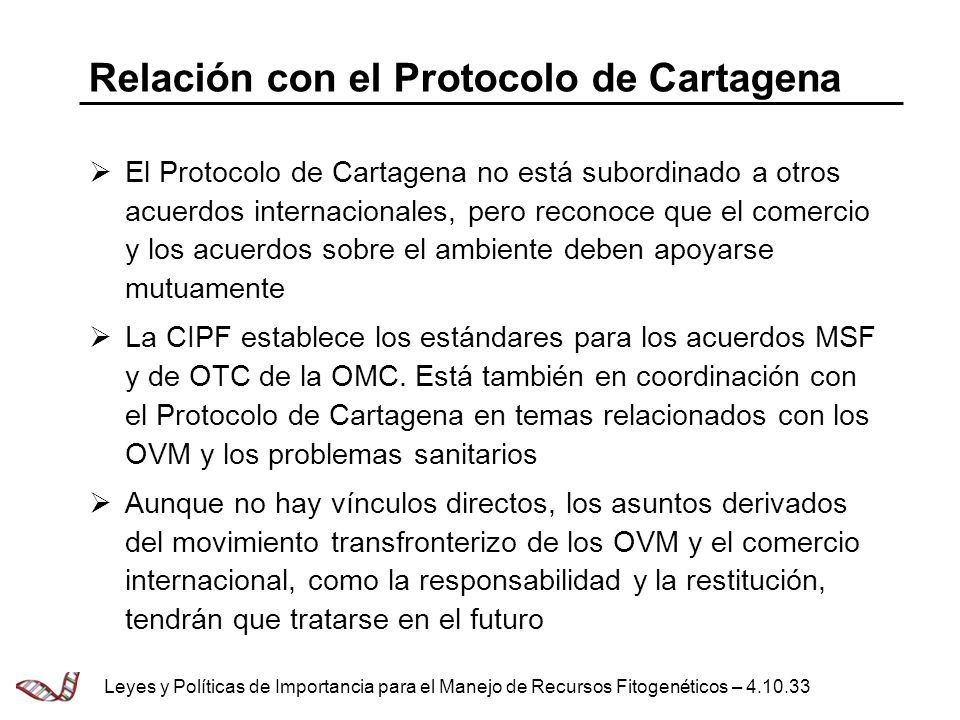 Relación con el Protocolo de Cartagena

➢ El Protocolo de Cartagena no está subordinado a otros acuerdos internacionales, pero reconoce que el comercio y los acuerdos sobre el ambiente deben apoyarse mutuamente

➢ La CIPF establece los estándares para los acuerdos MSF y de OTC de la OMC. Está también en coordinación con el Protocolo de Cartagena en temas relacionados con los OVM y los problemas sanitarios

➢ Aunque no hay vínculos directos, los asuntos derivados del movimiento transfronterizo de los OVM y el comercio internacional, como la responsabilidad y la restitución, tendrán que tratarse en el futuro

Leyes y Políticas de Importancia para el Manejo de Recursos Fitogenéticos – 4.10.33